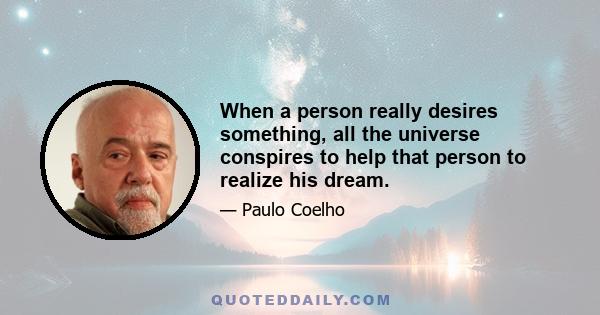 When a person really desires something, all the universe conspires to help that person to realize his dream.

— Paulo Coelho

QUOTEDDAILY.COM